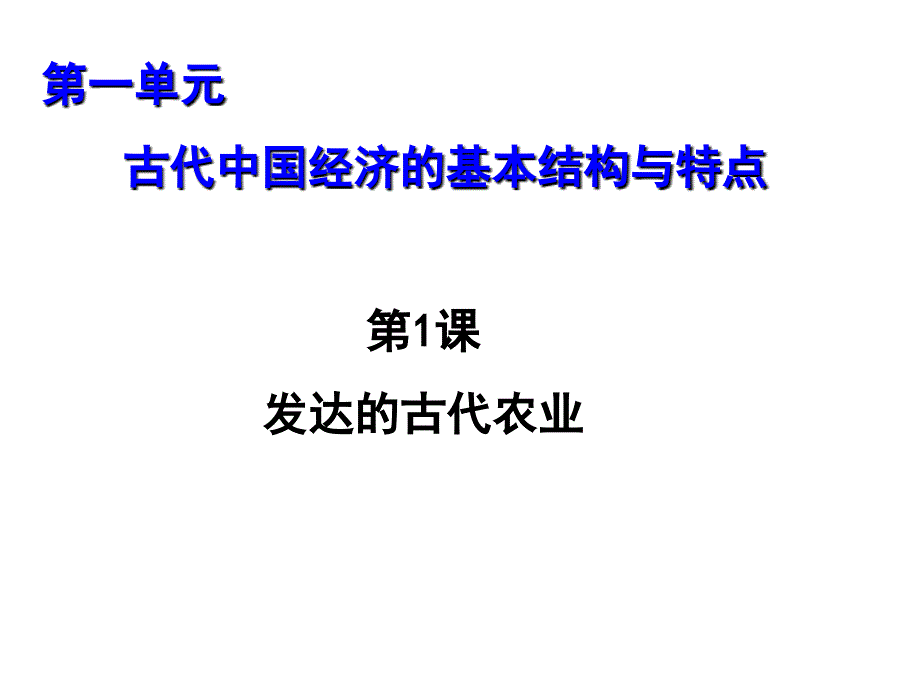 第一单元

古代中国经济的基本结构与特点

第1课

发达的古代农业